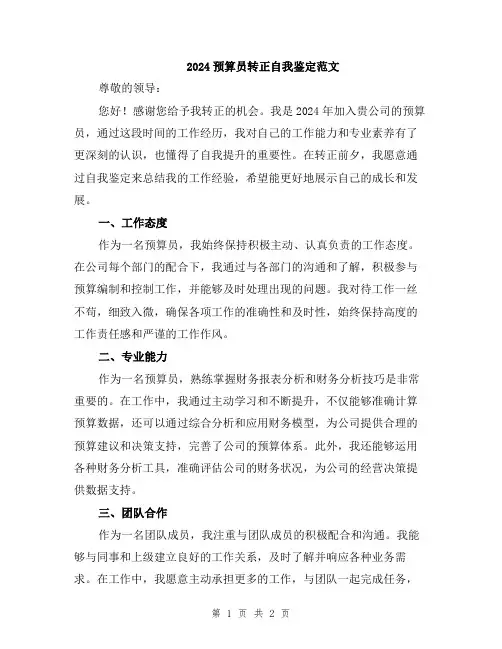 2024 预算员转正自我鉴定范文

尊敬的领导：

您好！感谢您给予我转正的机会。我是 2024 年加入贵公司的预算员，通过这段时间的工作经历，我对自己的工作能力和专业素养有了更深刻的认识，也懂得了自我提升的重要性。在转正前夕，我愿意通过自我鉴定来总结我的工作经验，希望能更好地展示自己的成长和发展。

一、工作态度

作为一名预算员，我始终保持积极主动、认真负责的工作态度。在公司每个部门的配合下，我通过与各部门的沟通和了解，积极参与预算编制和控制工作，并能够及时处理出现的问题。我对待工作一丝不苟，细致入微，确保各项工作的准确性和及时性，始终保持高度的工作责任感和严谨的工作作风。

二、专业能力

作为一名预算员，熟练掌握财务报表分析和财务分析技巧是非常重要的。在工作中，我通过主动学习和不断提升，不仅能够准确计算预算数据，还可以通过综合分析和应用财务模型，为公司提供合理的预算建议和决策支持，完善了公司的预算体系。此外，我还能够运用各种财务分析工具，准确评估公司的财务状况，为公司的经营决策提供数据支持。

三、团队合作

作为一名团队成员，我注重与团队成员的积极配合和沟通。我能够与同事和上级建立良好的工作关系，及时了解并响应各种业务需求。在工作中，我愿意主动承担更多的工作，与团队一起完成任务，

第 1 页 共 2 页